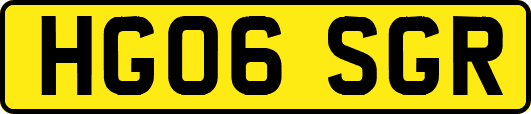 HG06 SGR